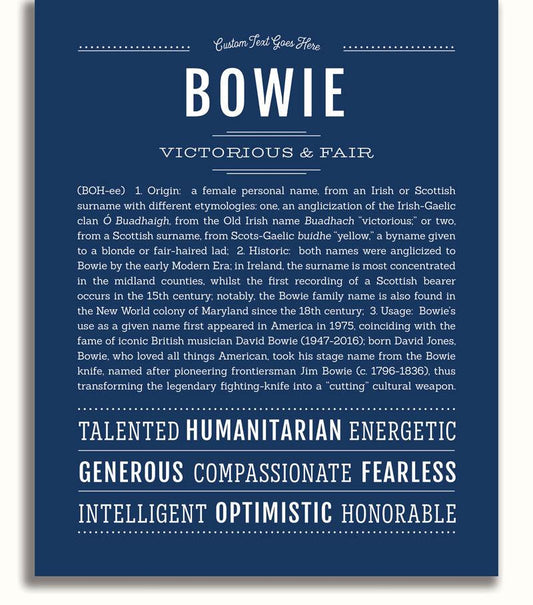 Custom Text Goes Here

BOWIE

VICTORIOUS & FAIR

(BOH-ee) 1. Origin: a female personal name, from an Irish or Scottish surname with different etymologies: one, an anglicization of the Irish-Gaelic clan Ó Buadhaigh, from the Old Irish name Buadhach "victorious;" or two, from a Scottish surname, from Scots-Gaelic buidhe "yellow," a byname given to a blonde or fair-haired lad; 2. Historic: both names were anglicized to Bowie by the early Modern Era; in Ireland, the surname is most concentrated in the midland counties, whilst the first recording of a Scottish bearer occurs in the 15th century; notably, the Bowie family name is also found in the New World colony of Maryland since the 18th century; 3. Usage: Bowie's use as a given name first appeared in America in 1975, coinciding with the fame of iconic British musician David Bowie (1947-2016); born David Jones, Bowie, who loved all things American, took his stage name from the Bowie knife, named after pioneering frontiersman Jim Bowie (c. 1796-1836), thus transforming the legendary fighting-knife into a "cutting" cultural weapon.

TALENTED HUMANITARIAN ENERGETIC

GENEROUS COMPASSIONATE FEARLESS

INTELLIGENT OPTIMISTIC HONORABLE